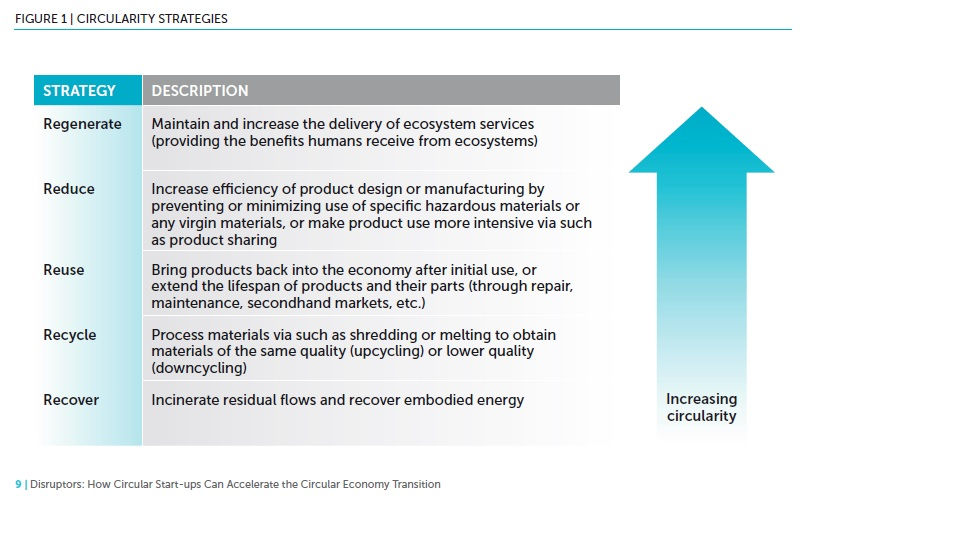 FIGURE 1 | CIRCULARITY STRATEGIES

| STRATEGY | DESCRIPTION |
|---|---|
| Regenerate | Maintain and increase the delivery of ecosystem services (providing the benefits humans receive from ecosystems) |
| Reduce | Increase efficiency of product design or manufacturing by preventing or minimizing use of specific hazardous materials or any virgin materials, or make product use more intensive via such as product sharing |
| Reuse | Bring products back into the economy after initial use, or extend the lifespan of products and their parts (through repair, maintenance, secondhand markets, etc.) |
| Recycle | Process materials via such as shredding or melting to obtain materials of the same quality (upcycling) or lower quality (downcycling) |
| Recover | Incinerate residual flows and recover embodied energy |

Increasing circularity

9 | Disruptors: How Circular Start-ups Can Accelerate the Circular Economy Transition